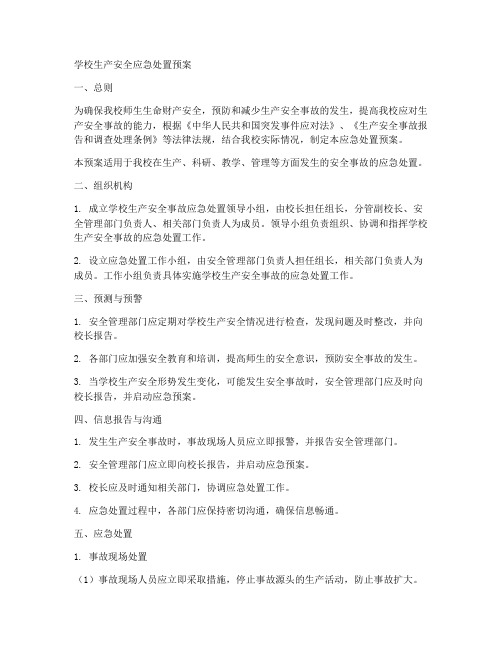 学校生产安全应急处置预案

一、总则

为确保我校师生生命财产安全，预防和减少生产安全事故的发生，提高我校应对生产安全事故的能力，根据《中华人民共和国突发事件应对法》、《生产安全事故报告和调查处理条例》等法律法规，结合我校实际情况，制定本应急处置预案。

本预案适用于我校在生产、科研、教学、管理等方面发生的安全事故的应急处置。

二、组织机构

1. 成立学校生产安全事故应急处置领导小组，由校长担任组长，分管副校长、安全管理部门负责人、相关部门负责人为成员。领导小组负责组织、协调和指挥学校生产安全事故的应急处置工作。

2. 设立应急处置工作小组，由安全管理部门负责人担任组长，相关部门负责人为成员。工作小组负责具体实施学校生产安全事故的应急处置工作。

三、预测与预警

1. 安全管理部门应定期对学校生产安全情况进行检查，发现问题及时整改，并向校长报告。

2. 各部门应加强安全教育和培训，提高师生的安全意识，预防安全事故的发生。

3. 当学校生产安全形势发生变化，可能发生安全事故时，安全管理部门应及时向校长报告，并启动应急预案。

四、信息报告与沟通

1. 发生生产安全事故时，事故现场人员应立即报警，并报告安全管理部门。

2. 安全管理部门应立即向校长报告，并启动应急预案。

3. 校长应及时通知相关部门，协调应急处置工作。

4. 应急处置过程中，各部门应保持密切沟通，确保信息畅通。

五、应急处置

1. 事故现场处置

（1）事故现场人员应立即采取措施，停止事故源头的生产活动，防止事故扩大。